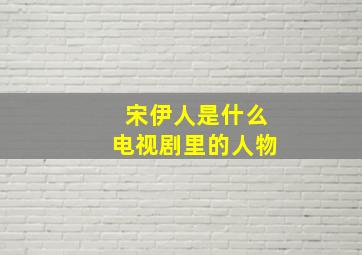 宋伊人是什么
电视剧里的人物